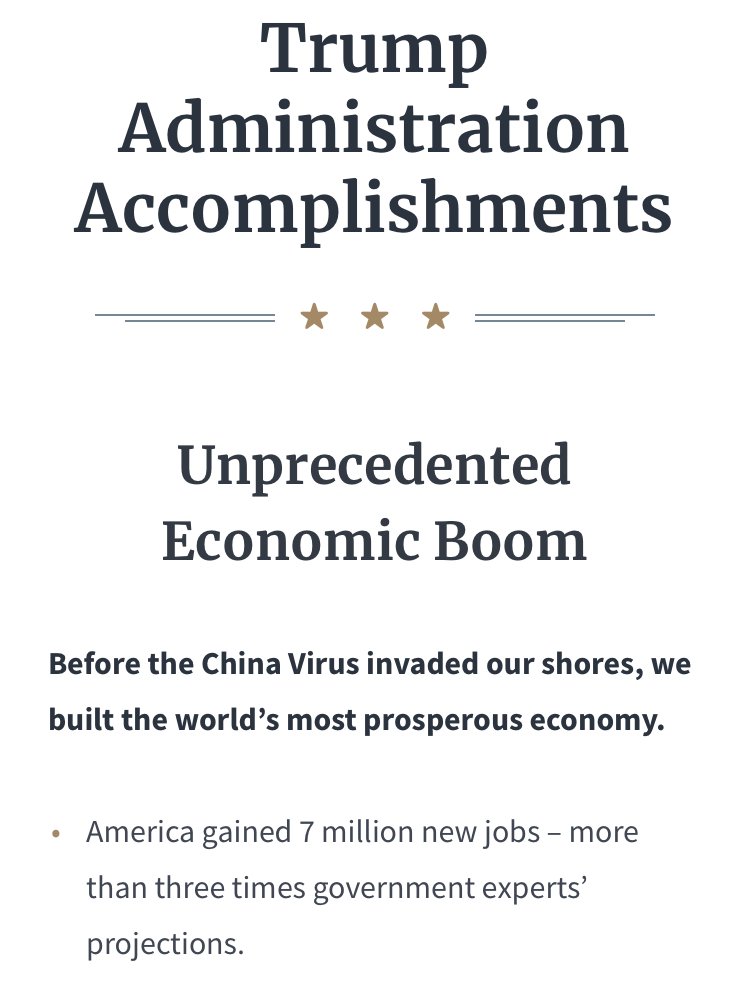 Trump Administration Accomplishments

★ ★ ★

Unprecedented Economic Boom

Before the China Virus invaded our shores, we built the world's most prosperous economy.

• America gained 7 million new jobs – more than three times government experts' projections.